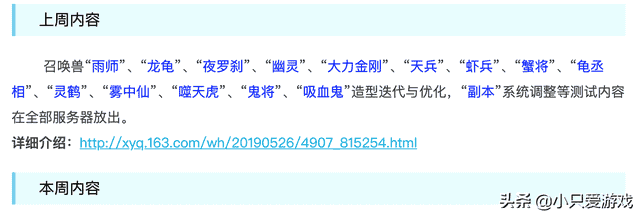 上周内容

召唤兽“雨师”、“龙龟”、“夜罗刹”、“幽灵”、“大力金刚”、“天兵”、“虾兵”、“蟹将”、“龟丞相”、“灵鹤”、“雾中仙”、“噬天虎”、“鬼将”、“吸血鬼”造型迭代与优化，“副本”系统调整等测试内容在全部服务器放出。

详细介绍：http://xyq.163.com/wh/20190526/4907_815254.html

本周内容

头条 @小只爱游戏